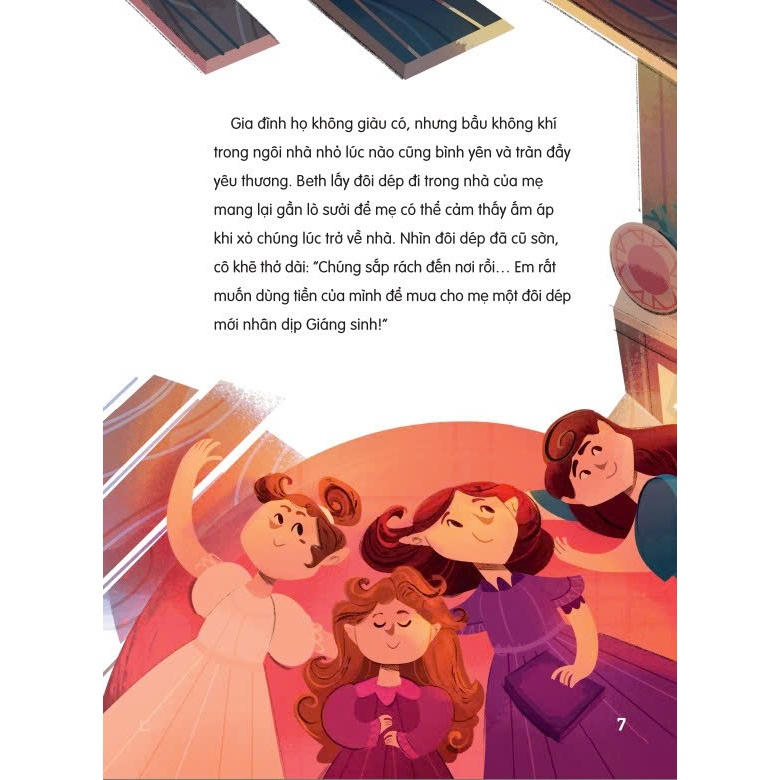 Gia đình họ không giàu có, nhưng bầu không khí trong ngôi nhà nhỏ lúc nào cũng bình yên và tràn đầy yêu thương. Beth lấy đôi dép đi trong nhà của mẹ mang lại gần lò sưởi để mẹ có thể cảm thấy ấm áp khi xỏ chúng lúc trở về nhà. Nhìn đôi dép đã cũ sờn, cô khẽ thở dài: "Chúng sắp rách đến nơi rồi... Em rất muốn dùng tiền của mình để mua cho mẹ một đôi dép mới nhân dịp Giáng sinh!"

7